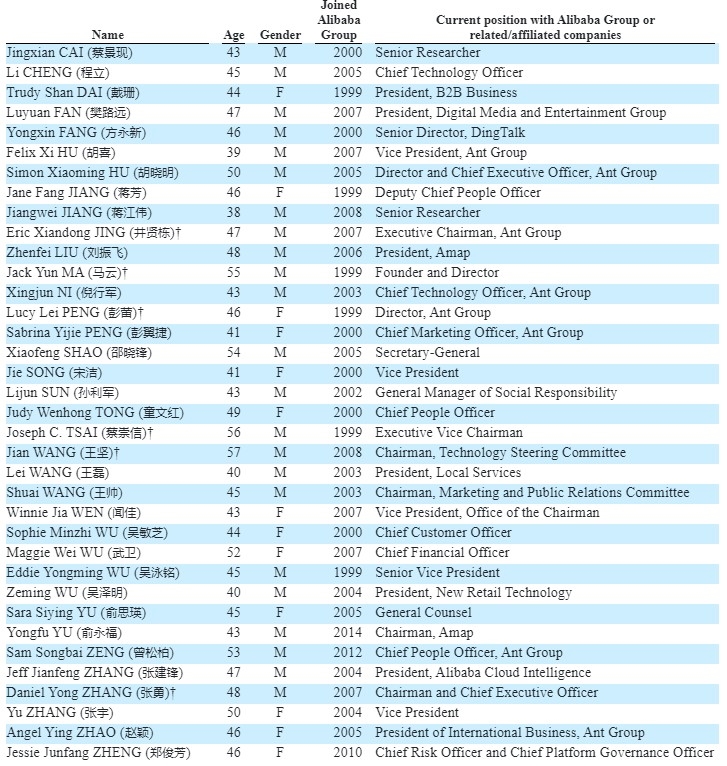 | Name | Age | Gender | Joined Alibaba Group | Current position with Alibaba Group or related/affiliated companies |
|---|---|---|---|---|
| Jingxian CAI (蔡景现) | 43 | M | 2000 | Senior Researcher |
| Li CHENG (程立) | 45 | M | 2005 | Chief Technology Officer |
| Trudy Shan DAI (戴珊) | 44 | F | 1999 | President, B2B Business |
| Luyuan FAN (樊路远) | 47 | M | 2007 | President, Digital Media and Entertainment Group |
| Yongxin FANG (方永新) | 46 | M | 2000 | Senior Director, DingTalk |
| Felix Xi HU (胡喜) | 39 | M | 2007 | Vice President, Ant Group |
| Simon Xiaoming HU (胡晓明) | 50 | M | 2005 | Director and Chief Executive Officer, Ant Group |
| Jane Fang JIANG (蒋芳) | 46 | F | 1999 | Deputy Chief People Officer |
| Jiangwei JIANG (蒋江伟) | 38 | M | 2008 | Senior Researcher |
| Eric Xiandong JING (井贤栋)† | 47 | M | 2007 | Executive Chairman, Ant Group |
| Zhenfei LIU (刘振飞) | 48 | M | 2006 | President, Amap |
| Jack Yun MA (马云)† | 55 | M | 1999 | Founder and Director |
| Xingjun NI (倪行军) | 43 | M | 2003 | Chief Technology Officer, Ant Group |
| Lucy Lei PENG (彭蕾)† | 46 | F | 1999 | Director, Ant Group |
| Sabrina Yijie PENG (彭翼捷) | 41 | F | 2000 | Chief Marketing Officer, Ant Group |
| Xiaofeng SHAO (邵晓锋) | 54 | M | 2005 | Secretary-General |
| Jie SONG (宋洁) | 41 | F | 2000 | Vice President |
| Lijun SUN (孙利军) | 43 | M | 2002 | General Manager of Social Responsibility |
| Judy Wenhong TONG (童文红) | 49 | F | 2000 | Chief People Officer |
| Joseph C. TSAI (蔡崇信)† | 56 | M | 1999 | Executive Vice Chairman |
| Jian WANG (王坚)† | 57 | M | 2008 | Chairman, Technology Steering Committee |
| Lei WANG (王磊) | 40 | M | 2003 | President, Local Services |
| Shuai WANG (王帅) | 45 | M | 2003 | Chairman, Marketing and Public Relations Committee |
| Winnie Jia WEN (闻佳) | 43 | F | 2007 | Vice President, Office of the Chairman |
| Sophie Minzhi WU (吴敏芝) | 44 | F | 2000 | Chief Customer Officer |
| Maggie Wei WU (武卫) | 52 | F | 2007 | Chief Financial Officer |
| Eddie Yongming WU (吴泳铭) | 45 | M | 1999 | Senior Vice President |
| Zeming WU (吴泽明) | 40 | M | 2004 | President, New Retail Technology |
| Sara Siying YU (俞思瑛) | 45 | F | 2005 | General Counsel |
| Yongfu YU (俞永福) | 43 | M | 2014 | Chairman, Amap |
| Sam Songbai ZENG (曾松柏) | 53 | M | 2012 | Chief People Officer, Ant Group |
| Jeff Jianfeng ZHANG (张建锋) | 47 | M | 2004 | President, Alibaba Cloud Intelligence |
| Daniel Yong ZHANG (张勇)† | 48 | M | 2007 | Chairman and Chief Executive Officer |
| Yu ZHANG (张宇) | 50 | F | 2004 | Vice President |
| Angel Ying ZHAO (赵颖) | 46 | F | 2005 | President of International Business, Ant Group |
| Jessie Junfang ZHENG (郑俊芳) | 46 | F | 2010 | Chief Risk Officer and Chief Platform Governance Officer |